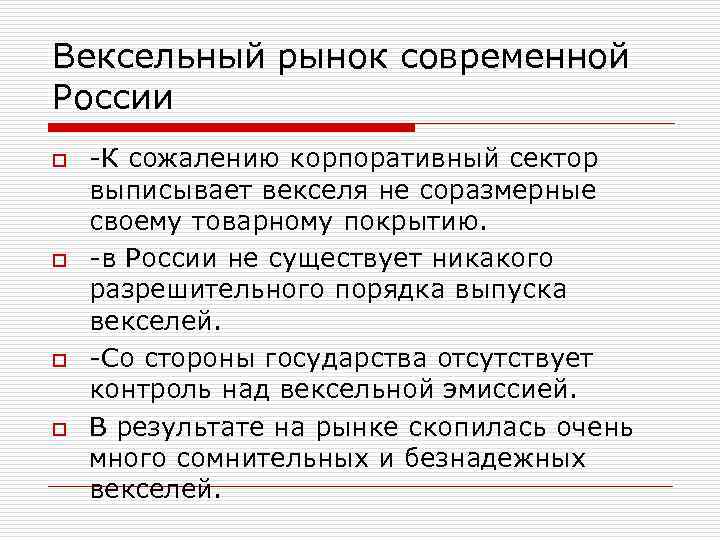 Вексельный рынок современной России

-К сожалению корпоративный сектор выписывает векселя не соразмерные своему товарному покрытию.

-в России не существует никакого разрешительного порядка выпуска векселей.

-Со стороны государства отсутствует контроль над вексельной эмиссией.

В результате на рынке скопилась очень много сомнительных и безнадежных векселей.